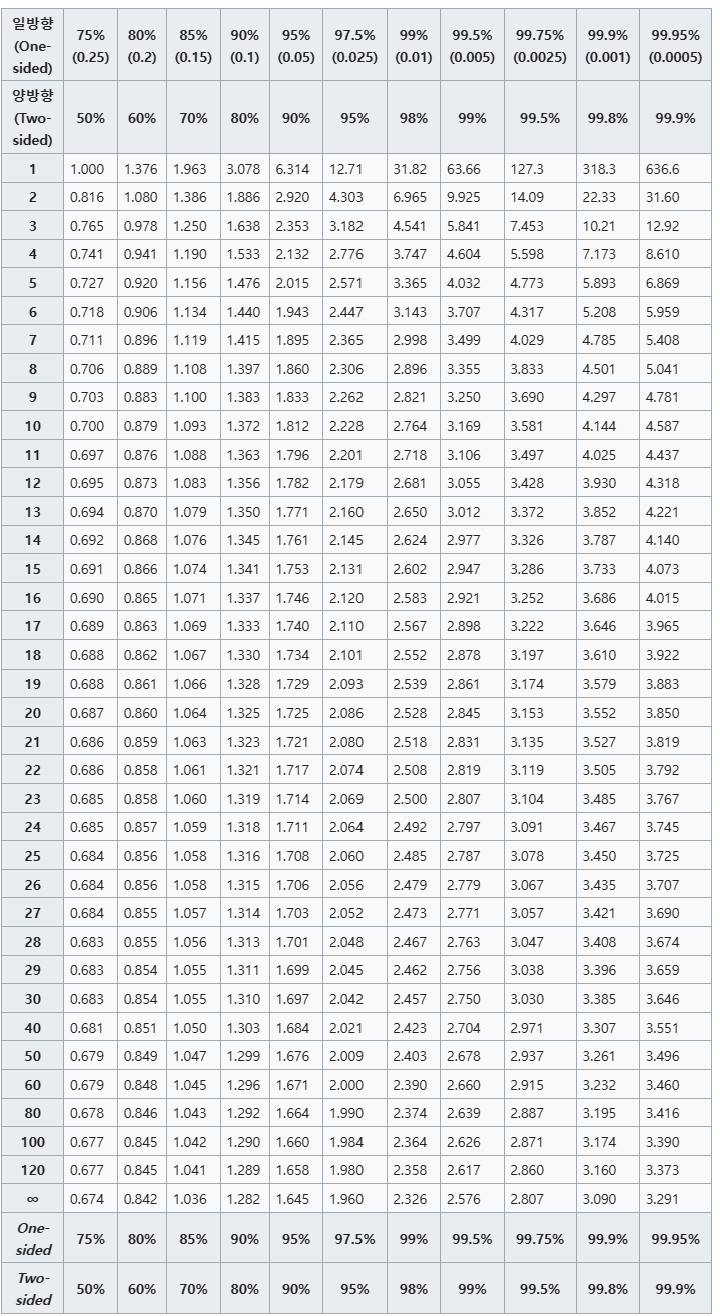 | 일방향 (One-sided) | 75% (0.25) | 80% (0.2) | 85% (0.15) | 90% (0.1) | 95% (0.05) | 97.5% (0.025) | 99% (0.01) | 99.5% (0.005) | 99.75% (0.0025) | 99.9% (0.001) | 99.95% (0.0005) |
|---|---|---|---|---|---|---|---|---|---|---|---|
| 양방향 (Two-sided) | 50% | 60% | 70% | 80% | 90% | 95% | 98% | 99% | 99.5% | 99.8% | 99.9% |
| 1 | 1.000 | 1.376 | 1.963 | 3.078 | 6.314 | 12.71 | 31.82 | 63.66 | 127.3 | 318.3 | 636.6 |
| 2 | 0.816 | 1.080 | 1.386 | 1.886 | 2.920 | 4.303 | 6.965 | 9.925 | 14.09 | 22.33 | 31.60 |
| 3 | 0.765 | 0.978 | 1.250 | 1.638 | 2.353 | 3.182 | 4.541 | 5.841 | 7.453 | 10.21 | 12.92 |
| 4 | 0.741 | 0.941 | 1.190 | 1.533 | 2.132 | 2.776 | 3.747 | 4.604 | 5.598 | 7.173 | 8.610 |
| 5 | 0.727 | 0.920 | 1.156 | 1.476 | 2.015 | 2.571 | 3.365 | 4.032 | 4.773 | 5.893 | 6.869 |
| 6 | 0.718 | 0.906 | 1.134 | 1.440 | 1.943 | 2.447 | 3.143 | 3.707 | 4.317 | 5.208 | 5.959 |
| 7 | 0.711 | 0.896 | 1.119 | 1.415 | 1.895 | 2.365 | 2.998 | 3.499 | 4.029 | 4.785 | 5.408 |
| 8 | 0.706 | 0.889 | 1.108 | 1.397 | 1.860 | 2.306 | 2.896 | 3.355 | 3.833 | 4.501 | 5.041 |
| 9 | 0.703 | 0.883 | 1.100 | 1.383 | 1.833 | 2.262 | 2.821 | 3.250 | 3.690 | 4.297 | 4.781 |
| 10 | 0.700 | 0.879 | 1.093 | 1.372 | 1.812 | 2.228 | 2.764 | 3.169 | 3.581 | 4.144 | 4.587 |
| 11 | 0.697 | 0.876 | 1.088 | 1.363 | 1.796 | 2.201 | 2.718 | 3.106 | 3.497 | 4.025 | 4.437 |
| 12 | 0.695 | 0.873 | 1.083 | 1.356 | 1.782 | 2.179 | 2.681 | 3.055 | 3.428 | 3.930 | 4.318 |
| 13 | 0.694 | 0.870 | 1.079 | 1.350 | 1.771 | 2.160 | 2.650 | 3.012 | 3.372 | 3.852 | 4.221 |
| 14 | 0.692 | 0.868 | 1.076 | 1.345 | 1.761 | 2.145 | 2.624 | 2.977 | 3.326 | 3.787 | 4.140 |
| 15 | 0.691 | 0.866 | 1.074 | 1.341 | 1.753 | 2.131 | 2.602 | 2.947 | 3.286 | 3.733 | 4.073 |
| 16 | 0.690 | 0.865 | 1.071 | 1.337 | 1.746 | 2.120 | 2.583 | 2.921 | 3.252 | 3.686 | 4.015 |
| 17 | 0.689 | 0.863 | 1.069 | 1.333 | 1.740 | 2.110 | 2.567 | 2.898 | 3.222 | 3.646 | 3.965 |
| 18 | 0.688 | 0.862 | 1.067 | 1.330 | 1.734 | 2.101 | 2.552 | 2.878 | 3.197 | 3.610 | 3.922 |
| 19 | 0.688 | 0.861 | 1.066 | 1.328 | 1.729 | 2.093 | 2.539 | 2.861 | 3.174 | 3.579 | 3.883 |
| 20 | 0.687 | 0.860 | 1.064 | 1.325 | 1.725 | 2.086 | 2.528 | 2.845 | 3.153 | 3.552 | 3.850 |
| 21 | 0.686 | 0.859 | 1.063 | 1.323 | 1.721 | 2.080 | 2.518 | 2.831 | 3.135 | 3.527 | 3.819 |
| 22 | 0.686 | 0.858 | 1.061 | 1.321 | 1.717 | 2.074 | 2.508 | 2.819 | 3.119 | 3.505 | 3.792 |
| 23 | 0.685 | 0.858 | 1.060 | 1.319 | 1.714 | 2.069 | 2.500 | 2.807 | 3.104 | 3.485 | 3.767 |
| 24 | 0.685 | 0.857 | 1.059 | 1.318 | 1.711 | 2.064 | 2.492 | 2.797 | 3.091 | 3.467 | 3.745 |
| 25 | 0.684 | 0.856 | 1.058 | 1.316 | 1.708 | 2.060 | 2.485 | 2.787 | 3.078 | 3.450 | 3.725 |
| 26 | 0.684 | 0.856 | 1.058 | 1.315 | 1.706 | 2.056 | 2.479 | 2.779 | 3.067 | 3.435 | 3.707 |
| 27 | 0.684 | 0.855 | 1.057 | 1.314 | 1.703 | 2.052 | 2.473 | 2.771 | 3.057 | 3.421 | 3.690 |
| 28 | 0.683 | 0.855 | 1.056 | 1.313 | 1.701 | 2.048 | 2.467 | 2.763 | 3.047 | 3.408 | 3.674 |
| 29 | 0.683 | 0.854 | 1.055 | 1.311 | 1.699 | 2.045 | 2.462 | 2.756 | 3.038 | 3.396 | 3.659 |
| 30 | 0.683 | 0.854 | 1.055 | 1.310 | 1.697 | 2.042 | 2.457 | 2.750 | 3.030 | 3.385 | 3.646 |
| 40 | 0.681 | 0.851 | 1.050 | 1.303 | 1.684 | 2.021 | 2.423 | 2.704 | 2.971 | 3.307 | 3.551 |
| 50 | 0.679 | 0.849 | 1.047 | 1.299 | 1.676 | 2.009 | 2.403 | 2.678 | 2.937 | 3.261 | 3.496 |
| 60 | 0.679 | 0.848 | 1.045 | 1.296 | 1.671 | 2.000 | 2.390 | 2.660 | 2.915 | 3.232 | 3.460 |
| 80 | 0.678 | 0.846 | 1.043 | 1.292 | 1.664 | 1.990 | 2.374 | 2.639 | 2.887 | 3.195 | 3.416 |
| 100 | 0.677 | 0.845 | 1.042 | 1.290 | 1.660 | 1.984 | 2.364 | 2.626 | 2.871 | 3.174 | 3.390 |
| 120 | 0.677 | 0.845 | 1.041 | 1.289 | 1.658 | 1.980 | 2.358 | 2.617 | 2.860 | 3.160 | 3.373 |
| $\infty$ | 0.674 | 0.842 | 1.036 | 1.282 | 1.645 | 1.960 | 2.326 | 2.576 | 2.807 | 3.090 | 3.291 |
| One-sided | 75% | 80% | 85% | 90% | 95% | 97.5% | 99% | 99.5% | 99.75% | 99.9% | 99.95% |
| Two-sided | 50% | 60% | 70% | 80% | 90% | 95% | 98% | 99% | 99.5% | 99.8% | 99.9% |